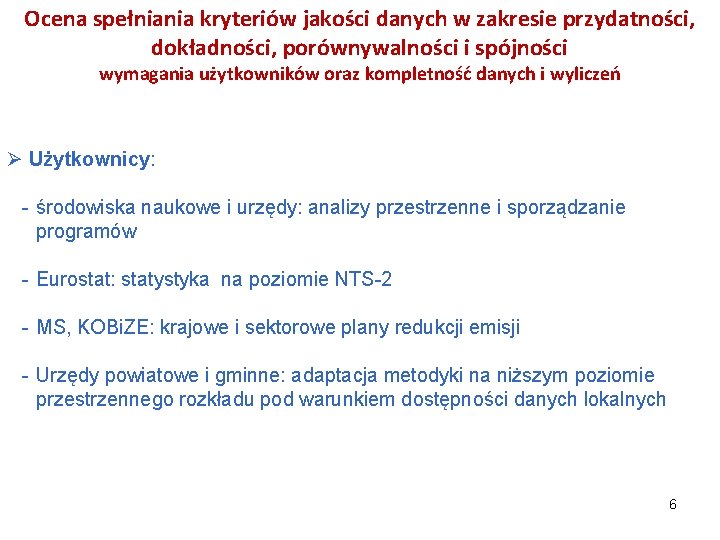 Ocena spełniania kryteriów jakości danych w zakresie przydatności, dokładności, porównywalności i spójności
wymagania użytkowników oraz kompletność danych i wyliczeń

➢ Użytkownicy:

- środowiska naukowe i urzędy: analizy przestrzenne i sporządzanie programów

- Eurostat: statystyka na poziomie NTS-2

- MS, KOBiZE: krajowe i sektorowe plany redukcji emisji

- Urzędy powiatowe i gminne: adaptacja metodyki na niższym poziomie przestrzennego rozkładu pod warunkiem dostępności danych lokalnych

6